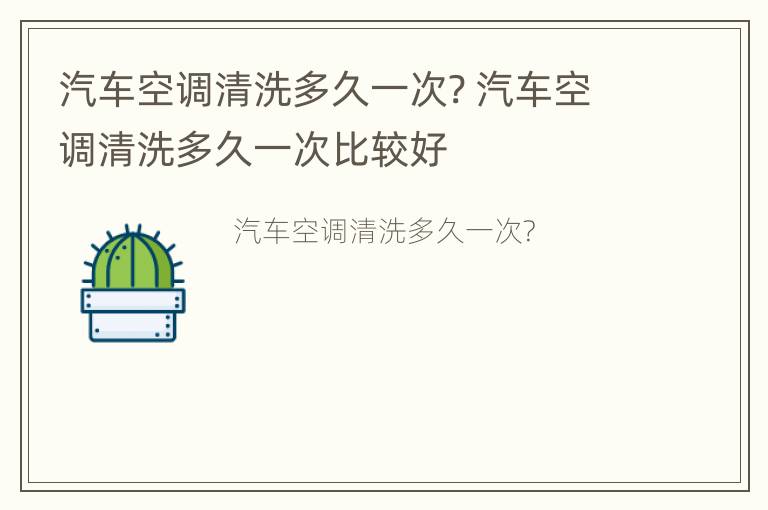 汽车空调清洗多久一次? 汽车空调清洗多久一次比较好

汽车空调清洗多久一次?